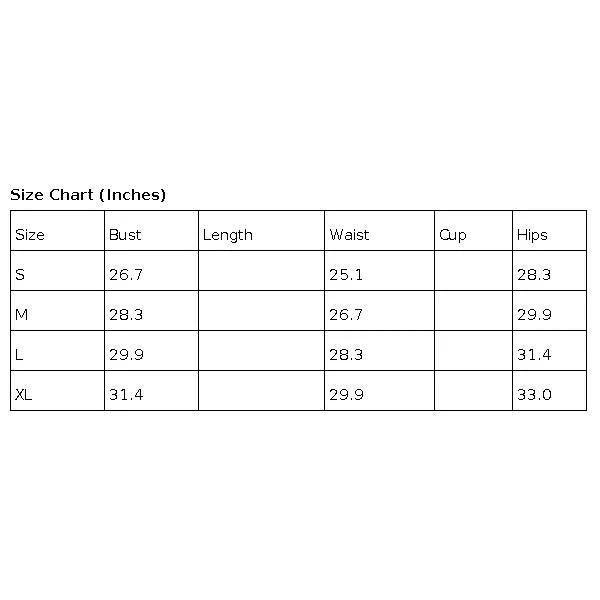 Size Chart (Inches)

| Size | Bust | Length | Waist | Cup | Hips |
|---|---|---|---|---|---|
| S | 26.7 | | 25.1 | | 28.3 |
| M | 28.3 | | 26.7 | | 29.9 |
| L | 29.9 | | 28.3 | | 31.4 |
| XL | 31.4 | | 29.9 | | 33.0 |